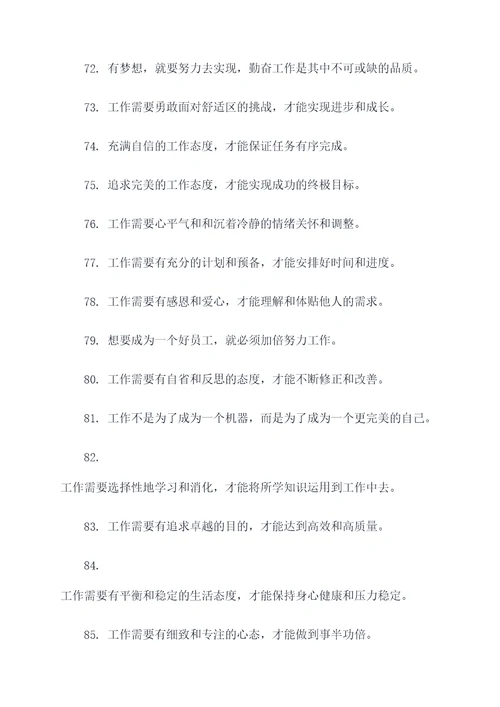 72. 有梦想，就要努力去实现，勤奋工作是其中不可或缺的品质。

73. 工作需要勇敢面对舒适区的挑战，才能实现进步和成长。

74. 充满自信的工作态度，才能保证任务有序完成。

75. 追求完美的工作态度，才能实现成功的终极目标。

76. 工作需要心平气和和沉着冷静的情绪关怀和调整。

77. 工作需要有充分的计划和预备，才能安排好时间和进度。

78. 工作需要有感恩和爱心，才能理解和体贴他人的需求。

79. 想要成为一个好员工，就必须加倍努力工作。

80. 工作需要有自省和反思的态度，才能不断修正和改善。

81. 工作不是为了成为一个机器，而是为了成为一个更完美的自己。

82.

工作需要选择性地学习和消化，才能将所学知识运用到工作中去。

83. 工作需要有追求卓越的目的，才能达到高效和高质量。

84.

工作需要有平衡和稳定的生活态度，才能保持身心健康和压力稳定。

85. 工作需要有细致和专注的心态，才能做到事半功倍。